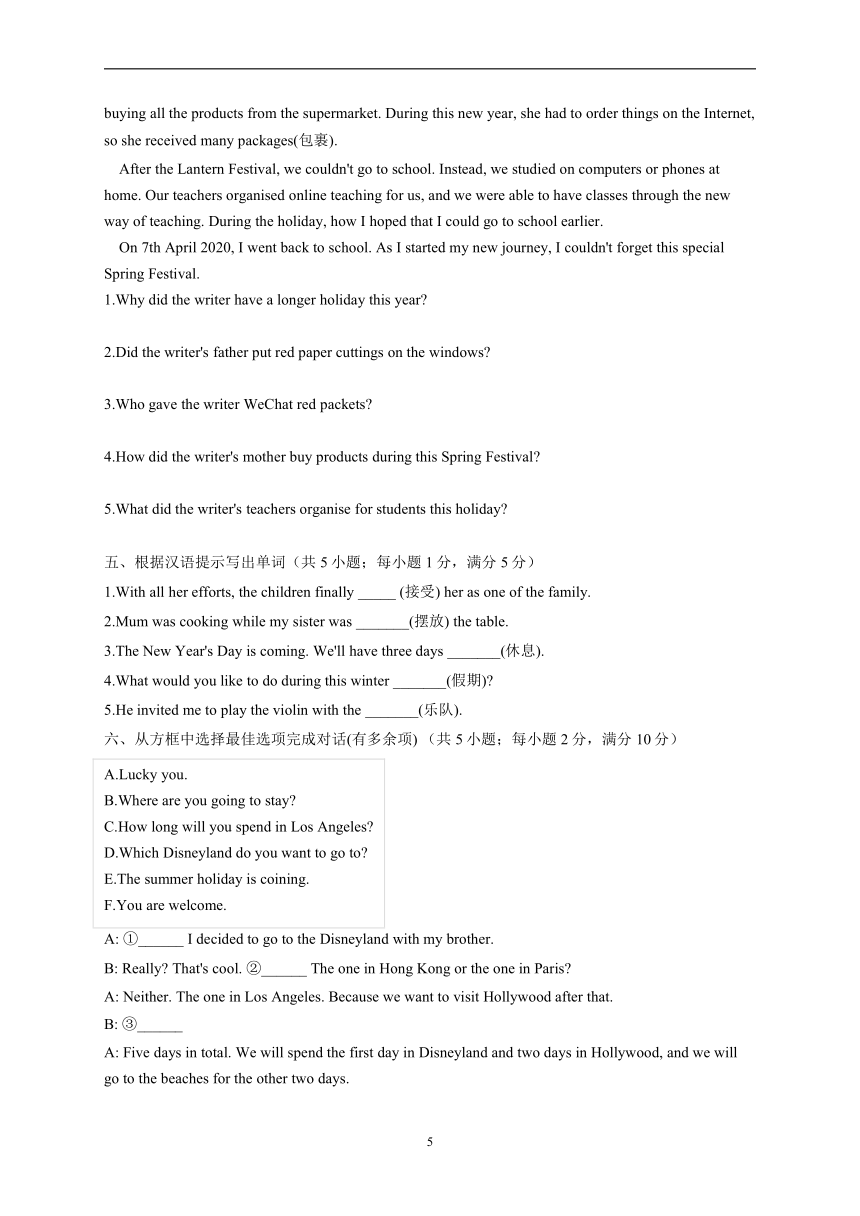 buying all the products from the supermarket. During this new year, she had to order things on the Internet, so she received many packages(包裹).

After the Lantern Festival, we couldn't go to school. Instead, we studied on computers or phones at home. Our teachers organised online teaching for us, and we were able to have classes through the new way of teaching. During the holiday, how I hoped that I could go to school earlier.

On 7th April 2020, I went back to school. As I started my new journey, I couldn't forget this special Spring Festival.

1.Why did the writer have a longer holiday this year?

2.Did the writer's father put red paper cuttings on the windows?

3.Who gave the writer WeChat red packets?

4.How did the writer's mother buy products during this Spring Festival?

5.What did the writer's teachers organise for students this holiday?

五、根据汉语提示写出单词（共 5 小题；每小题 1 分，满分 5 分）

1.With all her efforts, the children finally _____ (接受) her as one of the family.

2.Mum was cooking while my sister was _______(摆放) the table.

3.The New Year's Day is coming. We'll have three days _______(休息).

4.What would you like to do during this winter _______(假期)?

5.He invited me to play the violin with the _______(乐队).

六、从方框中选择最佳选项完成对话(有多余项) （共 5 小题；每小题 2 分，满分 10 分）

A.Lucky you.
B.Where are you going to stay?
C.How long will you spend in Los Angeles?
D.Which Disneyland do you want to go to?
E.The summer holiday is coining.
F.You are welcome.

A: ①______ I decided to go to the Disneyland with my brother.

B: Really? That's cool. ②______ The one in Hong Kong or the one in Paris?

A: Neither. The one in Los Angeles. Because we want to visit Hollywood after that.

B: ③______

A: Five days in total. We will spend the first day in Disneyland and two days in Hollywood, and we will go to the beaches for the other two days.

5